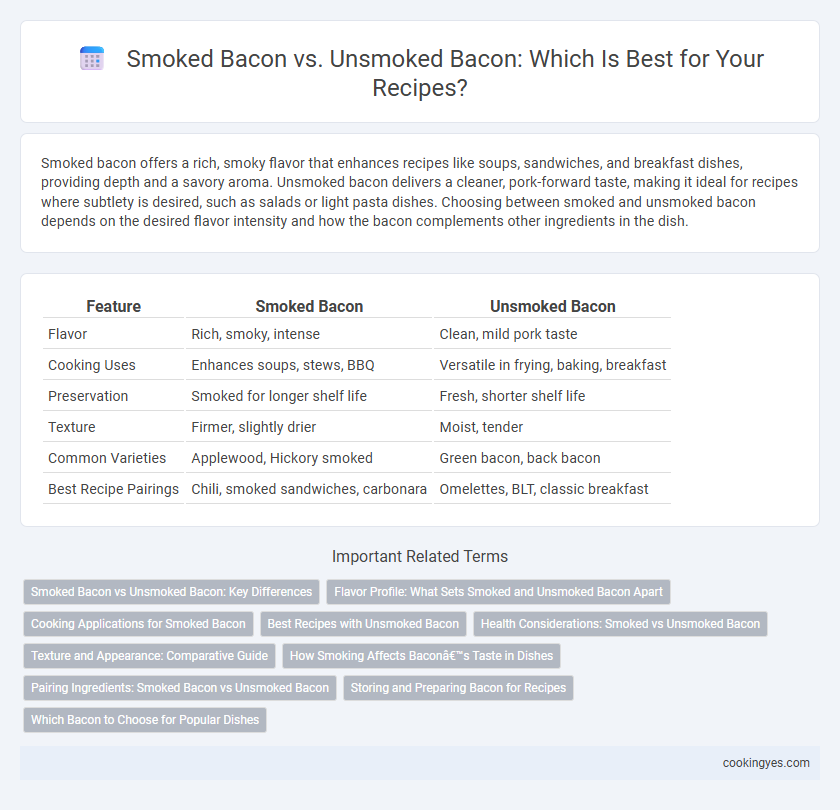 Smoked Bacon vs. Unsmoked Bacon: Which Is Best for Your Recipes?

Smoked bacon offers a rich, smoky flavor that enhances recipes like soups, sandwiches, and breakfast dishes, providing depth and a savory aroma. Unsmoked bacon delivers a cleaner, pork-forward taste, making it ideal for recipes where subtlety is desired, such as salads or light pasta dishes. Choosing between smoked and unsmoked bacon depends on the desired flavor intensity and how the bacon complements other ingredients in the dish.

| Feature | Smoked Bacon | Unsmoked Bacon |
|---|---|---|
| Flavor | Rich, smoky, intense | Clean, mild pork taste |
| Cooking Uses | Enhances soups, stews, BBQ | Versatile in frying, baking, breakfast |
| Preservation | Smoked for longer shelf life | Fresh, shorter shelf life |
| Texture | Firmer, slightly drier | Moist, tender |
| Common Varieties | Applewood, Hickory smoked | Green bacon, back bacon |
| Best Recipe Pairings | Chili, smoked sandwiches, carbonara | Omelettes, BLT, classic breakfast |

Important Related Terms

Smoked Bacon vs Unsmoked Bacon: Key Differences
Flavor Profile: What Sets Smoked and Unsmoked Bacon Apart
Cooking Applications for Smoked Bacon
Best Recipes with Unsmoked Bacon
Health Considerations: Smoked vs Unsmoked Bacon
Texture and Appearance: Comparative Guide
How Smoking Affects Baconâ€™s Taste in Dishes
Pairing Ingredients: Smoked Bacon vs Unsmoked Bacon
Storing and Preparing Bacon for Recipes
Which Bacon to Choose for Popular Dishes

cookingyes.com